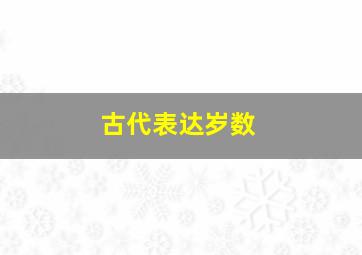 古代表达岁数